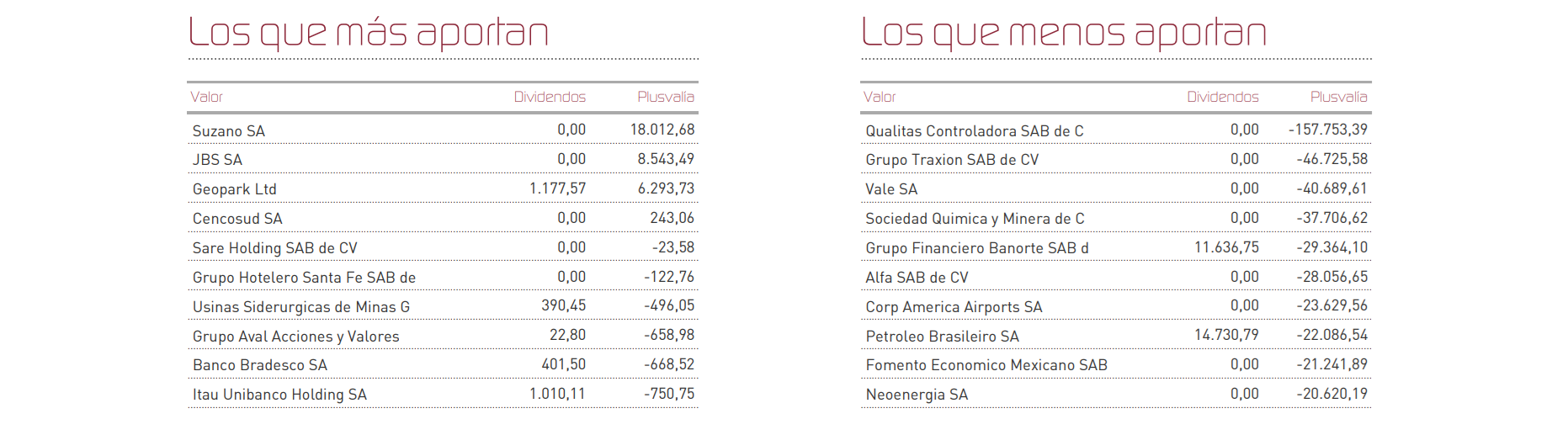 Los que más aportan

| Valor | Dividendos | Plusvalía |
|---|---|---|
| Suzano SA | 0,00 | 18.012,68 |
| JBS SA | 0,00 | 8.543,49 |
| Geopark Ltd | 1.177,57 | 6.293,73 |
| Cencosud SA | 0,00 | 243,06 |
| Sare Holding SAB de CV | 0,00 | -23,58 |
| Grupo Hotelero Santa Fe SAB de | 0,00 | -122,76 |
| Usinas Siderurgicas de Minas G | 390,45 | -496,05 |
| Grupo Aval Acciones y Valores | 22,80 | -658,98 |
| Banco Bradesco SA | 401,50 | -668,52 |
| Itau Unibanco Holding SA | 1.010,11 | -750,75 |

Los que menos aportan

| Valor | Dividendos | Plusvalía |
|---|---|---|
| Qualitas Controladora SAB de C | 0,00 | -157.753,39 |
| Grupo Traxion SAB de CV | 0,00 | -46.725,58 |
| Vale SA | 0,00 | -40.689,61 |
| Sociedad Quimica y Minera de C | 0,00 | -37.706,62 |
| Grupo Financiero Banorte SAB d | 11.636,75 | -29.364,10 |
| Alfa SAB de CV | 0,00 | -28.056,65 |
| Corp America Airports SA | 0,00 | -23.629,56 |
| Petroleo Brasileiro SA | 14.730,79 | -22.086,54 |
| Fomento Economico Mexicano SAB | 0,00 | -21.241,89 |
| Neoenergia SA | 0,00 | -20.620,19 |